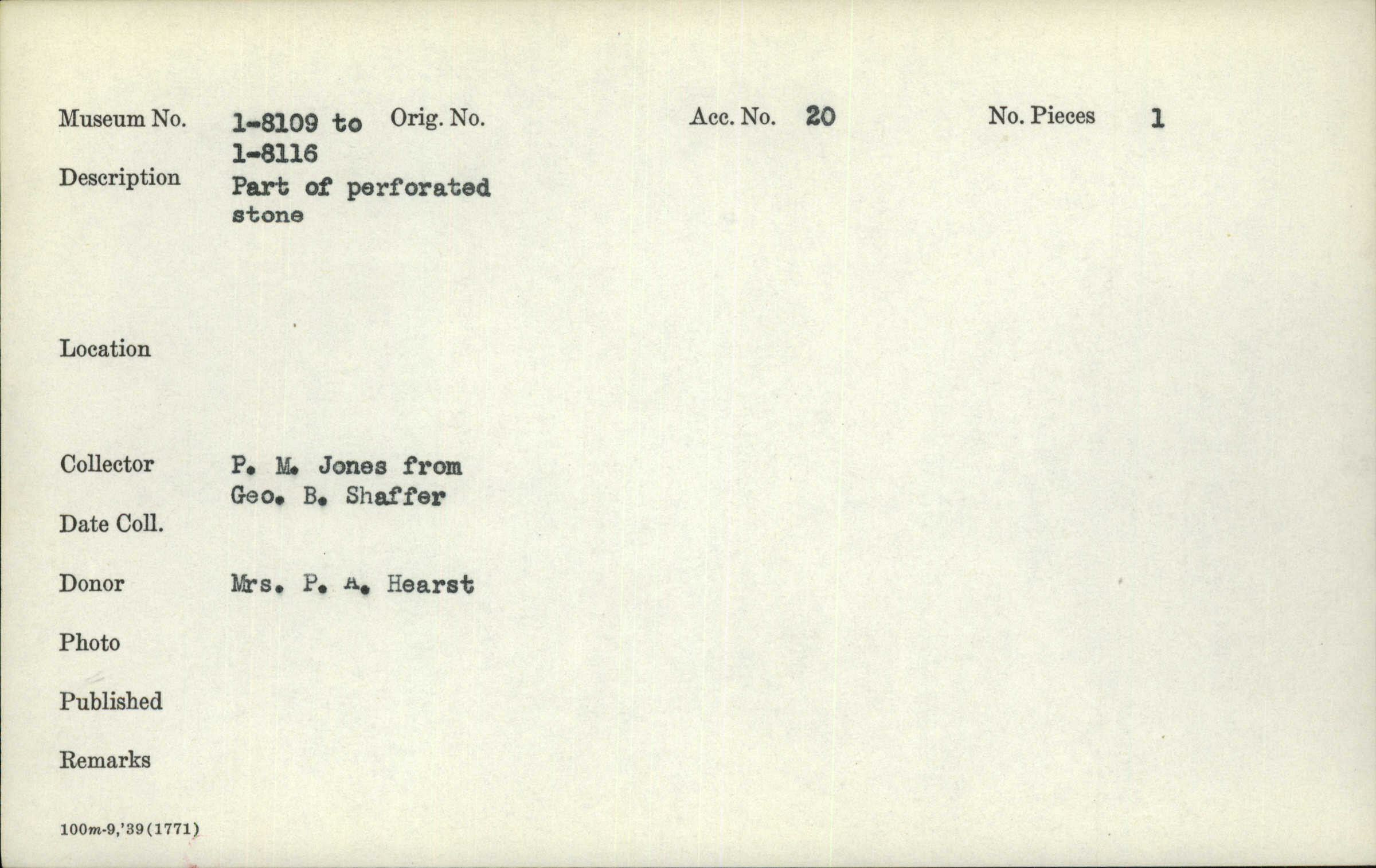 Museum No. 1-8109 to 1-8116 Orig. No. Acc. No. 20 No. Pieces 1

Description Part of perforated stone

Location

Collector P. M. Jones from Geo. B. Shaffer

Date Coll.

Donor Mrs. P. A. Hearst

Photo

Published

Remarks

100m-9,'39(1771)